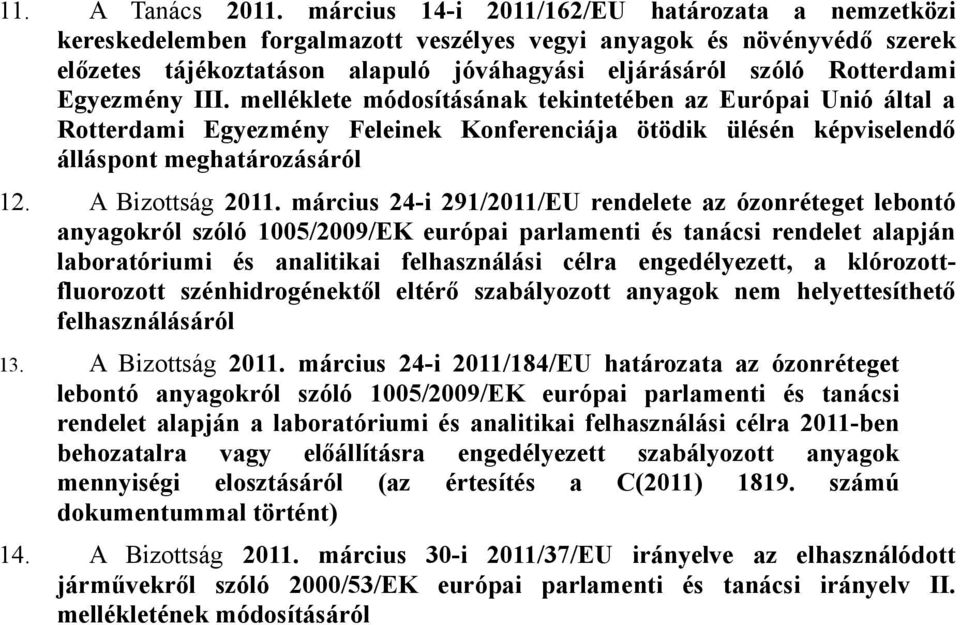 11. A Tanács 2011. március 14-i 2011/162/EU határozata a nemzetközi kereskedelemben forgalmazott veszélyes vegyi anyagok és növényvédő szerek előzetes tájékoztatáson alapuló jóváhagyási eljárásáról szóló Rotterdami Egyezmény III. melléklete módosításának tekintetében az Európai Unió által a Rotterdami Egyezmény Feleinek Konferenciája ötödik ülésén képviselendő álláspont meghatározásáról

12. A Bizottság 2011. március 24-i 291/2011/EU rendelete az ózonréteget lebontó anyagokról szóló 1005/2009/EK európai parlamenti és tanácsi rendelet alapján laboratóriumi és analitikai felhasználási célra engedélyezett, a klórozott-fluorozott szénhidrogénektől eltérő szabályozott anyagok nem helyettesíthető felhasználásáról

13. A Bizottság 2011. március 24-i 2011/184/EU határozata az ózonréteget lebontó anyagokról szóló 1005/2009/EK európai parlamenti és tanácsi rendelet alapján a laboratóriumi és analitikai felhasználási célra 2011-ben behozatalra vagy előállításra engedélyezett szabályozott anyagok mennyiségi elosztásáról (az értesítés a C(2011) 1819. számú dokumentummal történt)

14. A Bizottság 2011. március 30-i 2011/37/EU irányelve az elhasználódott járművekről szóló 2000/53/EK európai parlamenti és tanácsi irányelv II. mellékletének módosításáról